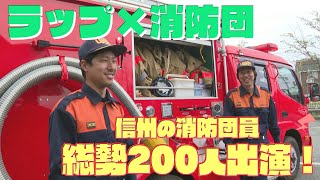 ラップ×消防団

信州の消防団員
総勢200人出演！